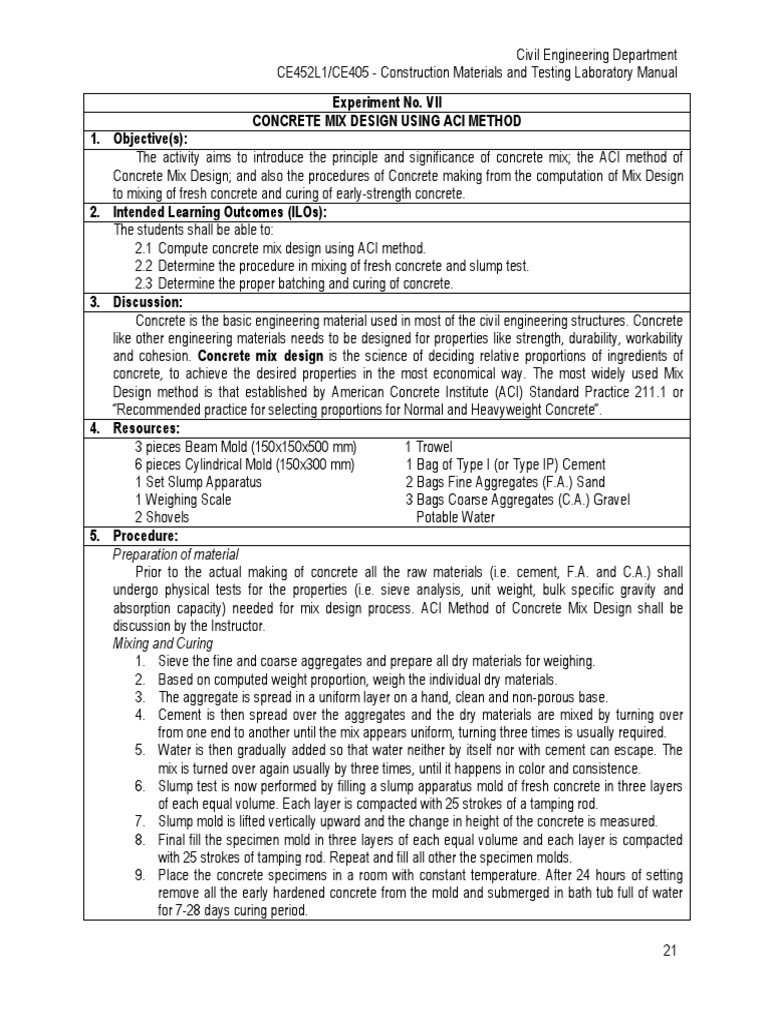 Civil Engineering Department
CE452L1/CE405 - Construction Materials and Testing Laboratory Manual

Experiment No. VII
CONCRETE MIX DESIGN USING ACI METHOD

1. Objective(s):
The activity aims to introduce the principle and significance of concrete mix; the ACI method of Concrete Mix Design; and also the procedures of Concrete making from the computation of Mix Design to mixing of fresh concrete and curing of early-strength concrete.

2. Intended Learning Outcomes (ILOs):
The students shall be able to:
2.1 Compute concrete mix design using ACI method.
2.2 Determine the procedure in mixing of fresh concrete and slump test.
2.3 Determine the proper batching and curing of concrete.

3. Discussion:
Concrete is the basic engineering material used in most of the civil engineering structures. Concrete like other engineering materials needs to be designed for properties like strength, durability, workability and cohesion. Concrete mix design is the science of deciding relative proportions of ingredients of concrete, to achieve the desired properties in the most economical way. The most widely used Mix Design method is that established by American Concrete Institute (ACI) Standard Practice 211.1 or "Recommended practice for selecting proportions for Normal and Heavyweight Concrete".

4. Resources:
3 pieces Beam Mold (150x150x500 mm)
6 pieces Cylindrical Mold (150x300 mm)
1 Set Slump Apparatus
1 Weighing Scale
2 Shovels

1 Trowel
1 Bag of Type I (or Type IP) Cement
2 Bags Fine Aggregates (F.A.) Sand
3 Bags Coarse Aggregates (C.A.) Gravel
Potable Water

5. Procedure:
Preparation of material
Prior to the actual making of concrete all the raw materials (i.e. cement, F.A. and C.A.) shall undergo physical tests for the properties (i.e. sieve analysis, unit weight, bulk specific gravity and absorption capacity) needed for mix design process. ACI Method of Concrete Mix Design shall be discussion by the Instructor.
Mixing and Curing
1. Sieve the fine and coarse aggregates and prepare all dry materials for weighing.
2. Based on computed weight proportion, weigh the individual dry materials.
3. The aggregate is spread in a uniform layer on a hand, clean and non-porous base.
4. Cement is then spread over the aggregates and the dry materials are mixed by turning over from one end to another until the mix appears uniform, turning three times is usually required.
5. Water is then gradually added so that water neither by itself nor with cement can escape. The mix is turned over again usually by three times, until it happens in color and consistence.
6. Slump test is now performed by filling a slump apparatus mold of fresh concrete in three layers of each equal volume. Each layer is compacted with 25 strokes of a tamping rod.
7. Slump mold is lifted vertically upward and the change in height of the concrete is measured.
8. Final fill the specimen mold in three layers of each equal volume and each layer is compacted with 25 strokes of tamping rod. Repeat and fill all other the specimen molds.
9. Place the concrete specimens in a room with constant temperature. After 24 hours of setting remove all the early hardened concrete from the mold and submerged in bath tub full of water for 7-28 days curing period.

21